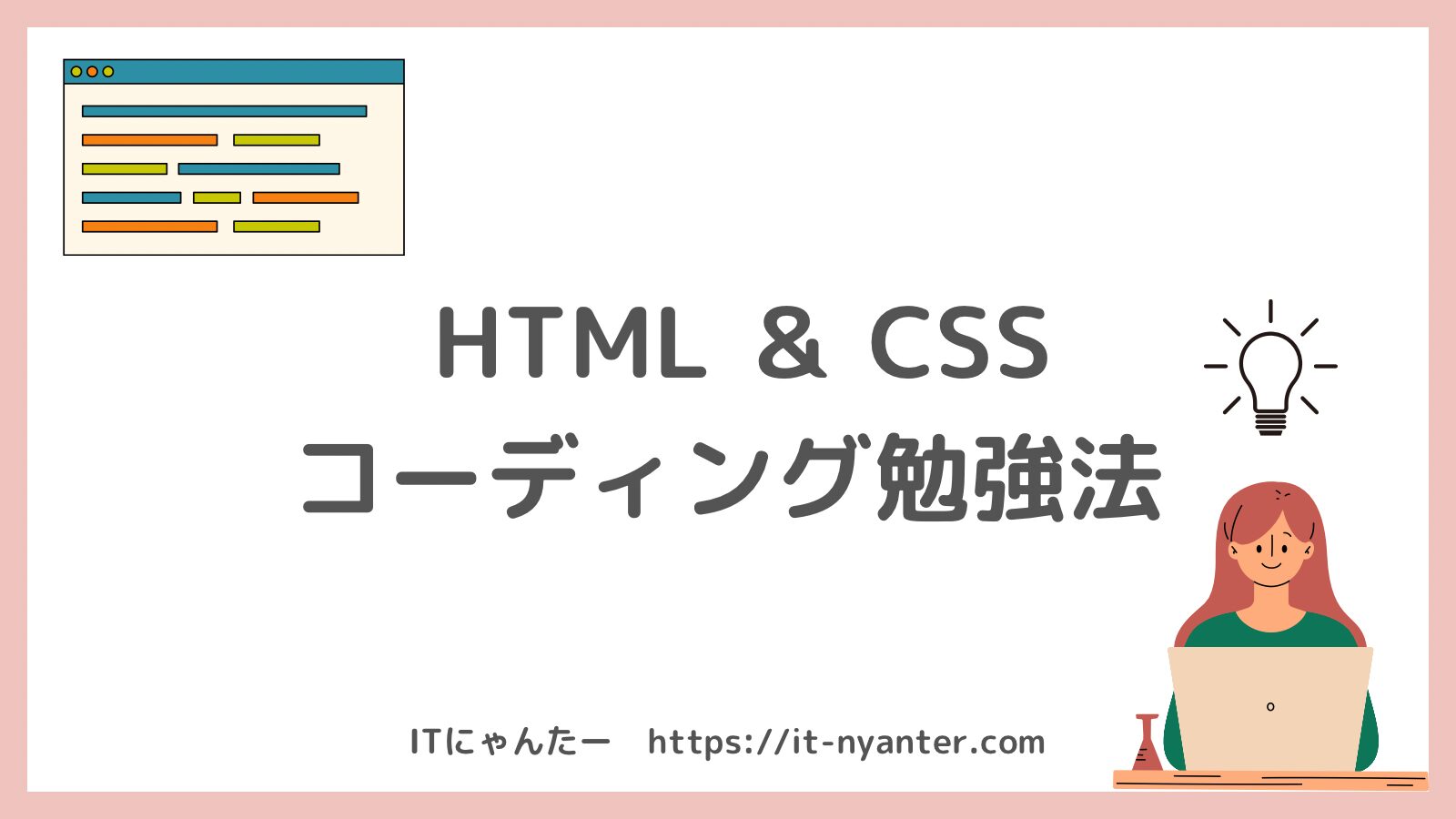 HTML & CSS
コーディング勉強法

ITにゃんたー　https://it-nyanter.com